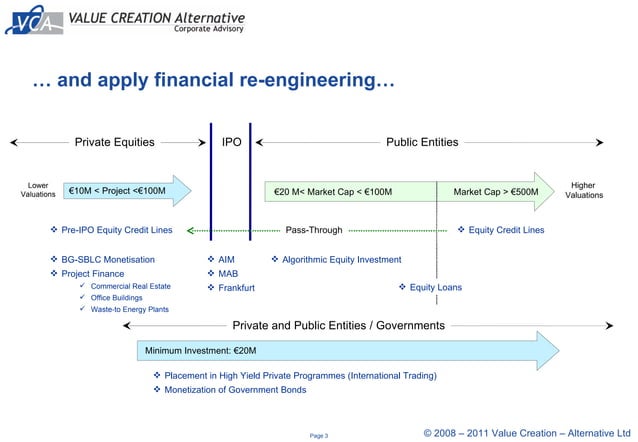 VCA VALUE CREATION Alternative
Corporate Advisory

… and apply financial re-engineering…

Private Equities

IPO

Public Entities

Lower Valuations

€10M < Project <€100M

€20 M< Market Cap < €100M

Market Cap > €500M

Higher Valuations

❖ Pre-IPO Equity Credit Lines

Pass-Through

❖ Equity Credit Lines

❖ BG-SBLC Monetisation
❖ Project Finance
✓ Commercial Real Estate
✓ Office Buildings
✓ Waste-to Energy Plants

❖ AIM
❖ MAB
❖ Frankfurt

❖ Algorithmic Equity Investment

❖ Equity Loans

Private and Public Entities / Governments

Minimum Investment: €20M

❖ Placement in High Yield Private Programmes (International Trading)
❖ Monetization of Government Bonds

Page 3

© 2008 – 2011 Value Creation – Alternative Ltd